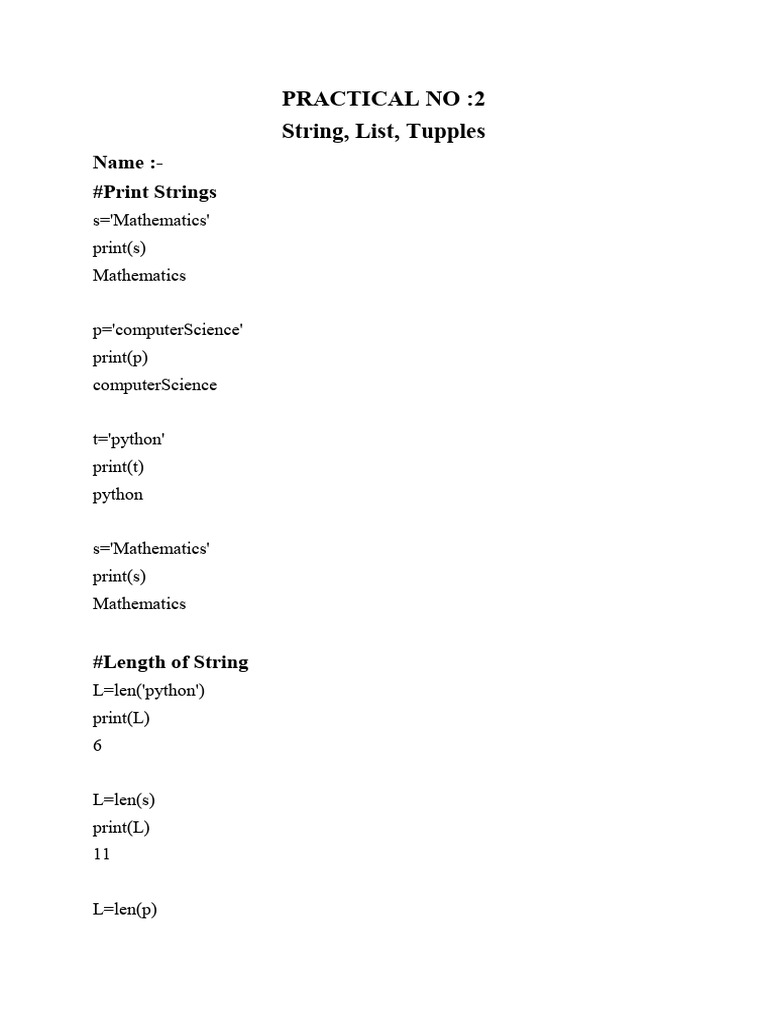 PRACTICAL NO :2
String, List, Tupples

Name :-
#Print Strings
s='Mathematics'
print(s)
Mathematics

p='computerScience'
print(p)
computerScience

t='python'
print(t)
python

s='Mathematics'
print(s)
Mathematics

#Length of String
L=len('python')
print(L)
6

L=len(s)
print(L)
11

L=len(p)